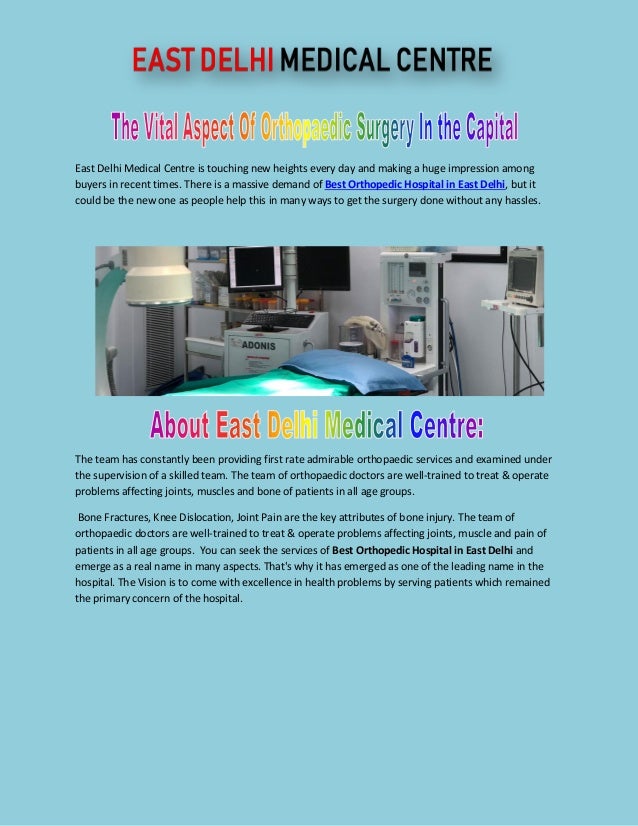 EAST DELHI MEDICAL CENTRE

The Vital Aspect Of Orthopaedic Surgery In the Capital

East Delhi Medical Centre is touching new heights every day and making a huge impression among buyers in recent times. There is a massive demand of Best Orthopedic Hospital in East Delhi, but it could be the new one as people help this in many ways to get the surgery done without any hassles.

ADONIS

About East Delhi Medical Centre:

The team has constantly been providing first rate admirable orthopaedic services and examined under the supervision of a skilled team. The team of orthopaedic doctors are well-trained to treat & operate problems affecting joints, muscles and bone of patients in all age groups.

Bone Fractures, Knee Dislocation, Joint Pain are the key attributes of bone injury. The team of orthopaedic doctors are well-trained to treat & operate problems affecting joints, muscle and pain of patients in all age groups. You can seek the services of Best Orthopedic Hospital in East Delhi and emerge as a real name in many aspects. That's why it has emerged as one of the leading name in the hospital. The Vision is to come with excellence in health problems by serving patients which remained the primary concern of the hospital.